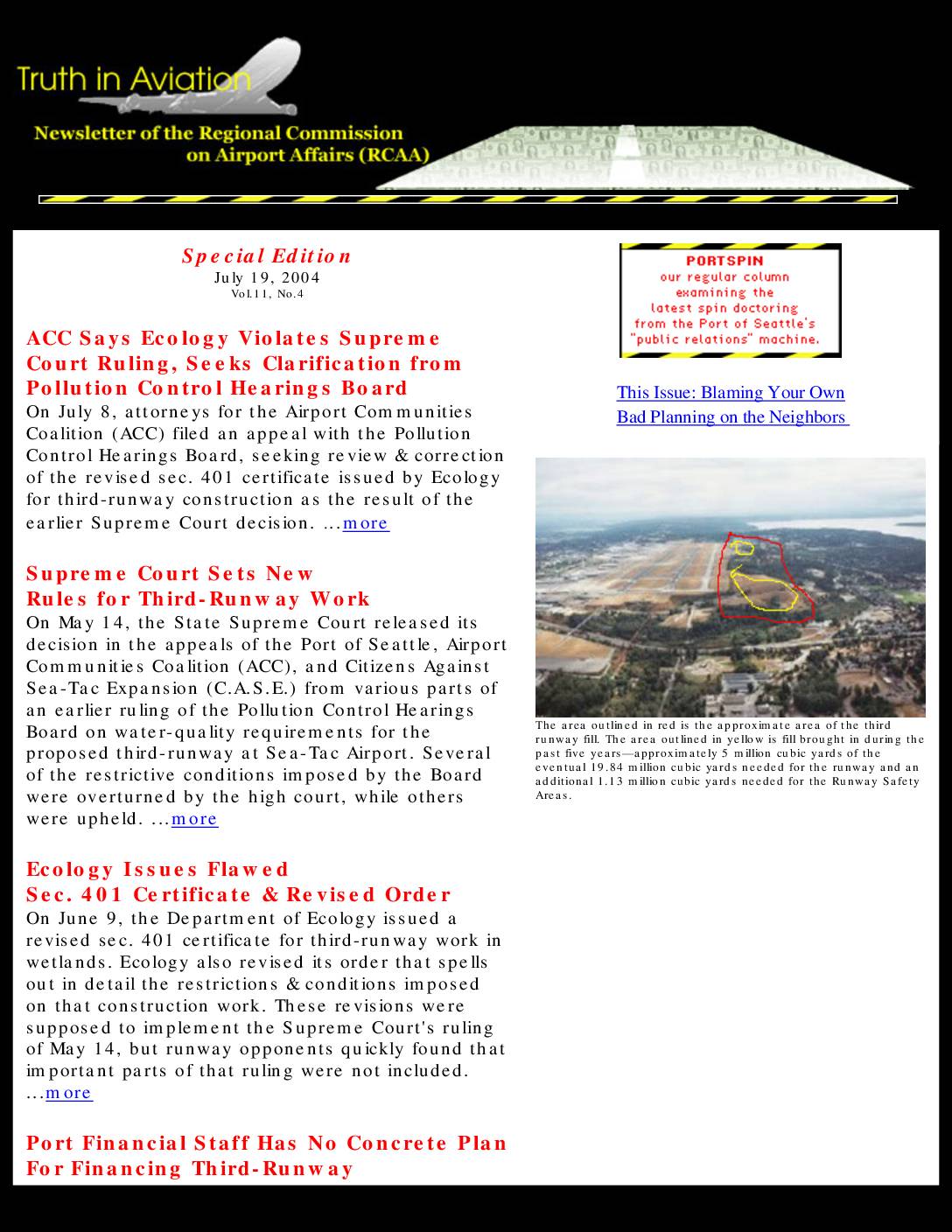 Truth in Aviation

Newsletter of the Regional Commission on Airport Affairs (RCAA)

Special Edition
July 19, 2004
Vol.11, No.4

ACC Says Ecology Violates Supreme Court Ruling, Seeks Clarification from Pollution Control Hearings Board
On July 8, attorneys for the Airport Communities Coalition (ACC) filed an appeal with the Pollution Control Hearings Board, seeking review & correction of the revised sec. 401 certificate issued by Ecology for third-runway construction as the result of the earlier Supreme Court decision. ...more

Supreme Court Sets New Rules for Third-Runway Work
On May 14, the State Supreme Court released its decision in the appeals of the Port of Seattle, Airport Communities Coalition (ACC), and Citizens Against Sea-Tac Expansion (C.A.S.E.) from various parts of an earlier ruling of the Pollution Control Hearings Board on water-quality requirements for the proposed third-runway at Sea-Tac Airport. Several of the restrictive conditions imposed by the Board were overturned by the high court, while others were upheld. ...more

Ecology Issues Flawed Sec. 401 Certificate & Revised Order
On June 9, the Department of Ecology issued a revised sec. 401 certificate for third-runway work in wetlands. Ecology also revised its order that spells out in detail the restrictions & conditions imposed on that construction work. These revisions were supposed to implement the Supreme Court's ruling of May 14, but runway opponents quickly found that important parts of that ruling were not included. ...more

Port Financial Staff Has No Concrete Plan For Financing Third-Runway

PORTSPIN
our regular column examining the latest spin doctoring from the Port of Seattle's "public relations" machine.

This Issue: Blaming Your Own Bad Planning on the Neighbors

The area outlined in red is the approximate area of the third runway fill. The area outlined in yellow is fill brought in during the past five years—approximately 5 million cubic yards of the eventual 19.84 million cubic yards needed for the runway and an additional 1.13 million cubic yards needed for the Runway Safety Areas.